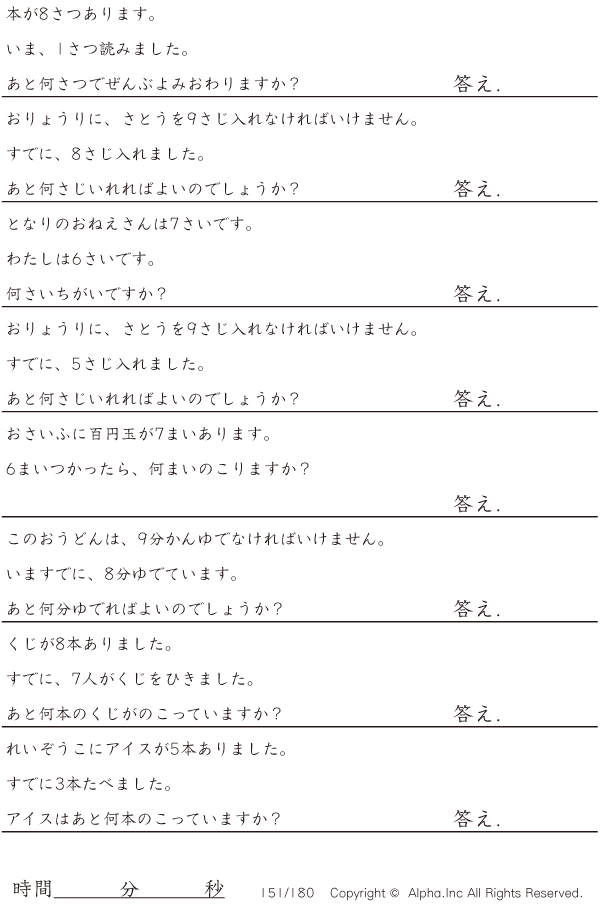 本が8さつあります。

いま、1さつ読みました。

あと何さつでぜんぶよみおわりますか？ 答え.

おりょうりに、さとうを9さじ入れなければいけません。

すでに、8さじ入れました。

あと何さじいれればよいのでしょうか？ 答え.

となりのおねえさんは7さいです。

わたしは6さいです。

何さいちがいですか？ 答え.

おりょうりに、さとうを9さじ入れなければいけません。

すでに、5さじ入れました。

あと何さじいれればよいのでしょうか？ 答え.

おさいふに百円玉が7まいあります。

6まいつかったら、何まいのこりますか？

答え.

このおうどんは、9分かんゆでなければいけません。

いますでに、8分ゆでています。

あと何分ゆでればよいのでしょうか？ 答え.

くじが8本ありました。

すでに、7人がくじをひきました。

あと何本のくじがのこっていますか？ 答え.

れいぞうこにアイスが5本ありました。

すでに3本たべました。

アイスはあと何本のこっていますか？ 答え.

時間____分____秒 151/180 Copyright © Alpha.Inc All Rights Reserved.